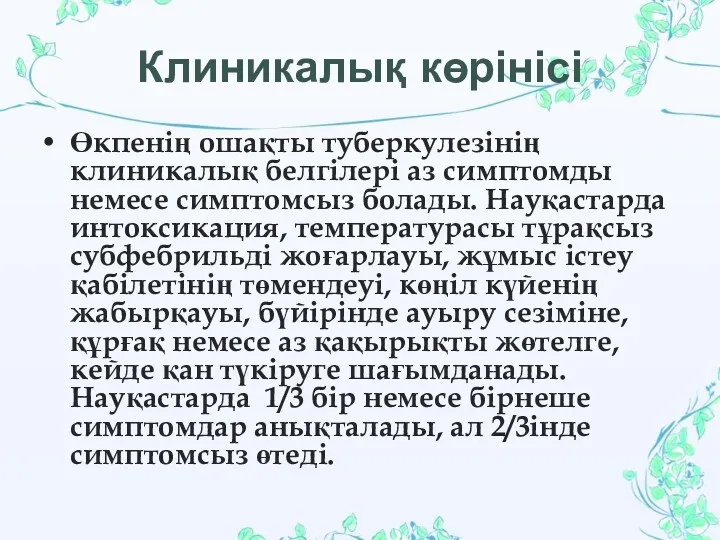 Клиникалық көрінісі

• Өкпенің ошақты туберкулезінің клиникалық белгілері аз симптомды немесе симптомсыз болады. Науқастарда интоксикация, температурасы тұрақсыз субфебрильді жоғарлауы, жұмыс істеу қабілетінің төмендеуі, көңіл күйенің жабырқауы, бүйірінде ауыру сезіміне, құрғақ немесе аз қақырықты жөтелге, кейде қан түкіруге шағымданады. Науқастарда 1/3 бір немесе бірнеше симптомдар анықталады, ал 2/3інде симптомсыз өтеді.